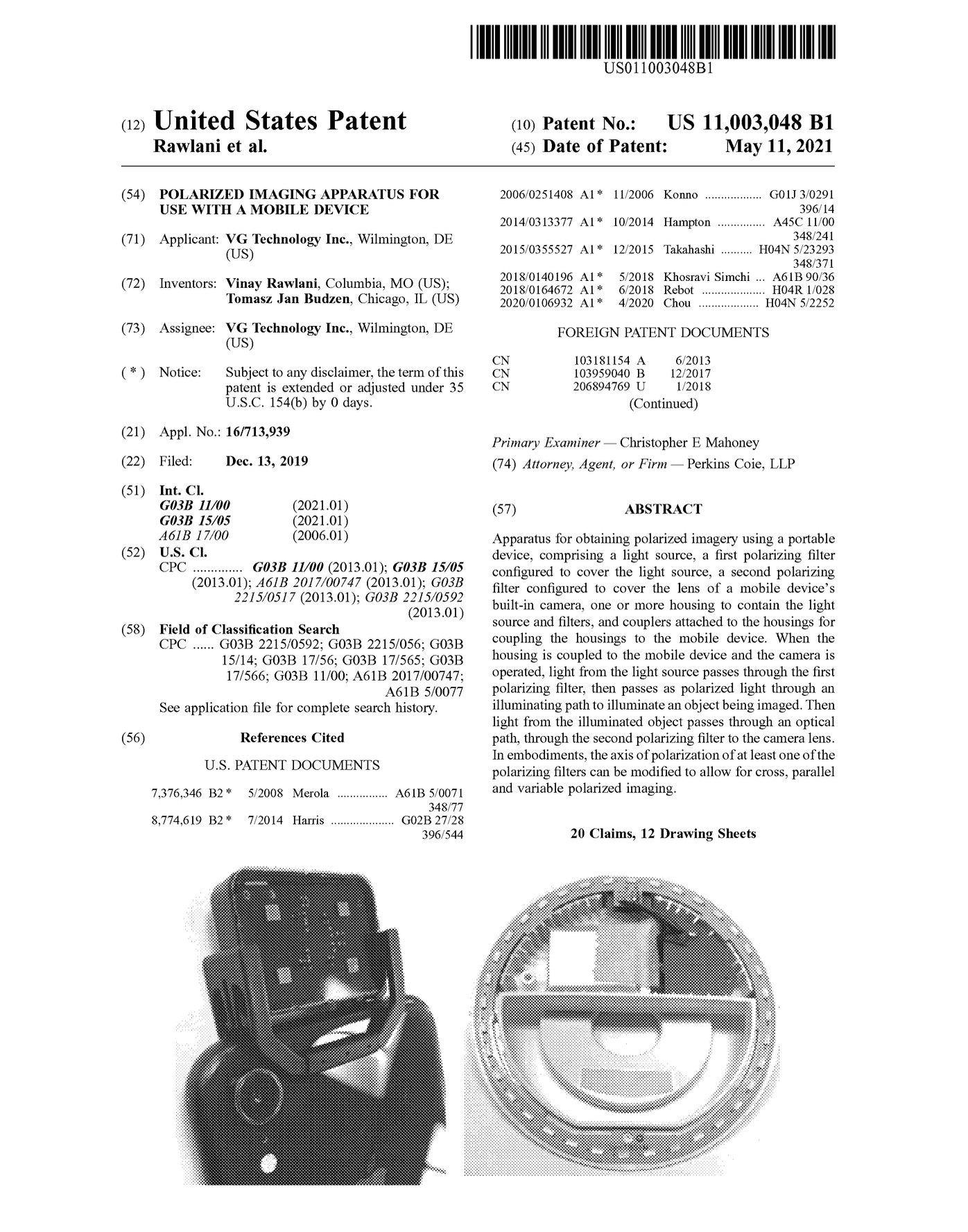 US011003048B1

(12) United States Patent
Rawlani et al.

(10) Patent No.: US 11,003,048 B1
(45) Date of Patent: May 11, 2021

(54) POLARIZED IMAGING APPARATUS FOR USE WITH A MOBILE DEVICE

(71) Applicant: VG Technology Inc., Wilmington, DE (US)

(72) Inventors: Vinay Rawlani, Columbia, MO (US); Tomasz Jan Budzen, Chicago, IL (US)

(73) Assignee: VG Technology Inc., Wilmington, DE (US)

( * ) Notice: Subject to any disclaimer, the term of this patent is extended or adjusted under 35 U.S.C. 154(b) by 0 days.

(21) Appl. No.: 16/713,939

(22) Filed: Dec. 13, 2019

(51) Int. Cl.
G03B 11/00 (2021.01)
G03B 15/05 (2021.01)
A61B 17/00 (2006.01)

(52) U.S. Cl.
CPC .............. G03B 11/00 (2013.01); G03B 15/05 (2013.01); A61B 2017/00747 (2013.01); G03B 2215/0517 (2013.01); G03B 2215/0592 (2013.01)

(58) Field of Classification Search
CPC ...... G03B 2215/0592; G03B 2215/056; G03B 15/14; G03B 17/56; G03B 17/565; G03B 17/566; G03B 11/00; A61B 2017/00747; A61B 5/0077
See application file for complete search history.

(56) References Cited

U.S. PATENT DOCUMENTS

7,376,346 B2 * 5/2008 Merola ................ A61B 5/0071 348/77
8,774,619 B2 * 7/2014 Harris .................... G02B 27/28 396/544
2006/0251408 A1 * 11/2006 Konno .................. G01J 3/0291 396/14
2014/0313377 A1 * 10/2014 Hampton ............... A45C 11/00 348/241
2015/0355527 A1 * 12/2015 Takahashi .......... H04N 5/23293 348/371
2018/0140196 A1 * 5/2018 Khosravi Simchi ... A61B 90/36
2018/0164672 A1 * 6/2018 Rebot .................... H04R 1/028
2020/0106932 A1 * 4/2020 Chou ................... H04N 5/2252

FOREIGN PATENT DOCUMENTS

CN 103181154 A 6/2013
CN 103959040 B 12/2017
CN 206894769 U 1/2018
(Continued)

Primary Examiner — Christopher E Mahoney
(74) Attorney, Agent, or Firm — Perkins Coie, LLP

(57) ABSTRACT

Apparatus for obtaining polarized imagery using a portable device, comprising a light source, a first polarizing filter configured to cover the light source, a second polarizing filter configured to cover the lens of a mobile device's built-in camera, one or more housing to contain the light source and filters, and couplers attached to the housings for coupling the housings to the mobile device. When the housing is coupled to the mobile device and the camera is operated, light from the light source passes through the first polarizing filter, then passes as polarized light through an illuminating path to illuminate an object being imaged. Then light from the illuminated object passes through an optical path, through the second polarizing filter to the camera lens. In embodiments, the axis of polarization of at least one of the polarizing filters can be modified to allow for cross, parallel and variable polarized imaging.

20 Claims, 12 Drawing Sheets